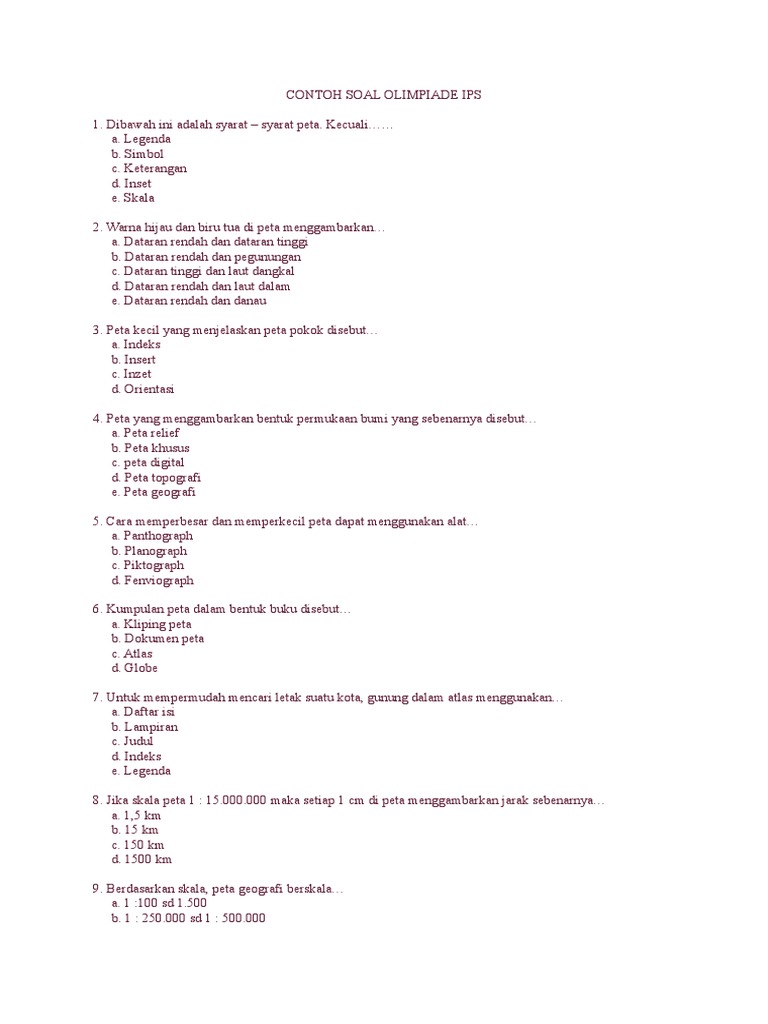 CONTOH SOAL OLIMPIADE IPS

1. Dibawah ini adalah syarat – syarat peta. Kecuali……
a. Legenda
b. Simbol
c. Keterangan
d. Inset
e. Skala

2. Warna hijau dan biru tua di peta menggambarkan…
a. Dataran rendah dan dataran tinggi
b. Dataran rendah dan pegunungan
c. Dataran tinggi dan laut dangkal
d. Dataran rendah dan laut dalam
e. Dataran rendah dan danau

3. Peta kecil yang menjelaskan peta pokok disebut…
a. Indeks
b. Insert
c. Inzet
d. Orientasi

4. Peta yang menggambarkan bentuk permukaan bumi yang sebenarnya disebut…
a. Peta relief
b. Peta khusus
c. peta digital
d. Peta topografi
e. Peta geografi

5. Cara memperbesar dan memperkecil peta dapat menggunakan alat…
a. Panthograph
b. Planograph
c. Piktograph
d. Fenviograph

6. Kumpulan peta dalam bentuk buku disebut…
a. Kliping peta
b. Dokumen peta
c. Atlas
d. Globe

7. Untuk mempermudah mencari letak suatu kota, gunung dalam atlas menggunakan…
a. Daftar isi
b. Lampiran
c. Judul
d. Indeks
e. Legenda

8. Jika skala peta 1 : 15.000.000 maka setiap 1 cm di peta menggambarkan jarak sebenarnya…
a. 1,5 km
b. 15 km
c. 150 km
d. 1500 km

9. Berdasarkan skala, peta geografi berskala…
a. 1 :100 sd 1.500
b. 1 : 250.000 sd 1 : 500.000